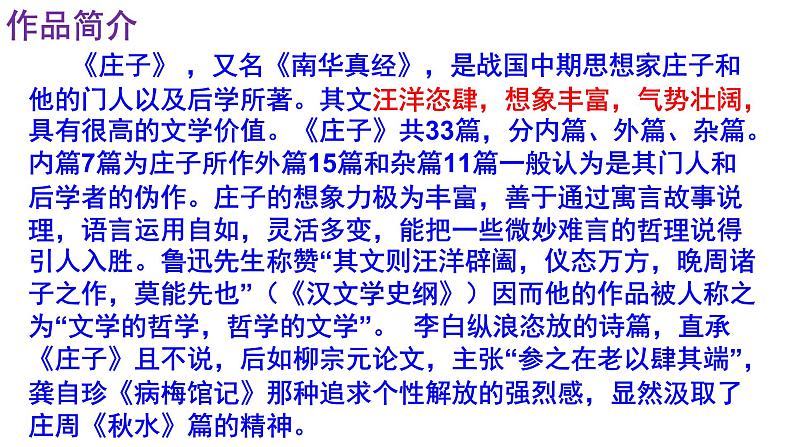 作品简介

《庄子》，又名《南华真经》，是战国中期思想家庄子和他的门人以及后学所著。其文汪洋恣肆，想象丰富，气势壮阔，具有很高的文学价值。《庄子》共33篇，分内篇、外篇、杂篇。内篇7篇为庄子所作外篇15篇和杂篇11篇一般认为是其门人和后学者的伪作。庄子的想象力极为丰富，善于通过寓言故事说理，语言运用自如，灵活多变，能把一些微妙难言的哲理说得引人入胜。鲁迅先生称赞“其文则汪洋辟阖，仪态万方，晚周诸子之作，莫能先也”（《汉文学史纲》）因而他的作品被人称之为“文学的哲学，哲学的文学”。 李白纵浪恣放的诗篇，直承《庄子》且不说，后如柳宗元论文，主张“参之在老以肆其端”，龚自珍《病梅馆记》那种追求个性解放的强烈感，显然汲取了庄周《秋水》篇的精神。